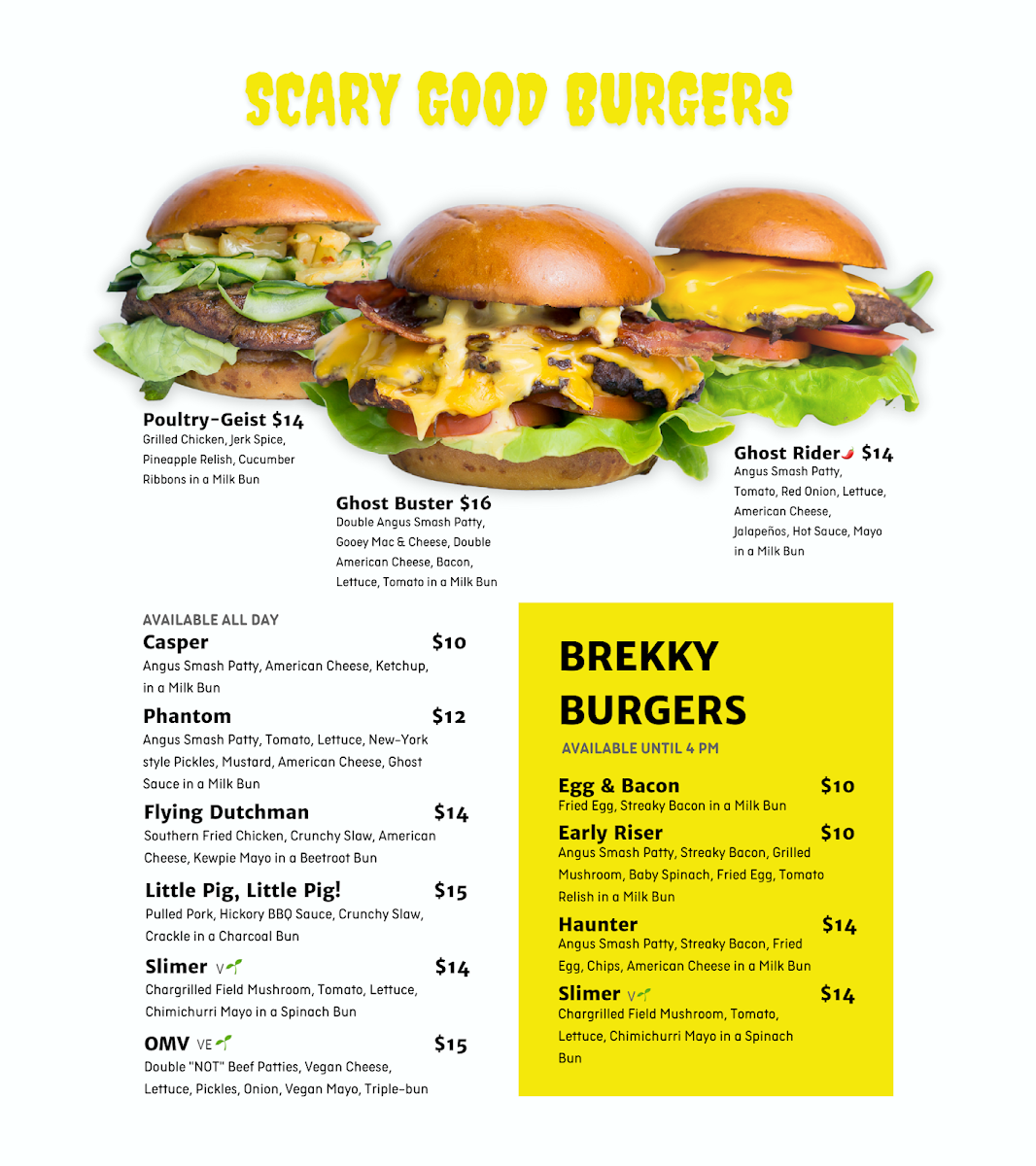 SCARY GOOD BURGERS

Poultry-Geist $14
Grilled Chicken, Jerk Spice, Pineapple Relish, Cucumber Ribbons in a Milk Bun

Ghost Buster $16
Double Angus Smash Patty, Gooey Mac & Cheese, Double American Cheese, Bacon, Lettuce, Tomato in a Milk Bun

Ghost Rider $14
Angus Smash Patty, Tomato, Red Onion, Lettuce, American Cheese, Jalapeños, Hot Sauce, Mayo in a Milk Bun

AVAILABLE ALL DAY

Casper $10
Angus Smash Patty, American Cheese, Ketchup, in a Milk Bun

Phantom $12
Angus Smash Patty, Tomato, Lettuce, New-York style Pickles, Mustard, American Cheese, Ghost Sauce in a Milk Bun

Flying Dutchman $14
Southern Fried Chicken, Crunchy Slaw, American Cheese, Kewpie Mayo in a Beetroot Bun

Little Pig, Little Pig! $15
Pulled Pork, Hickory BBQ Sauce, Crunchy Slaw, Crackle in a Charcoal Bun

Slimer V $14
Chargrilled Field Mushroom, Tomato, Lettuce, Chimichurri Mayo in a Spinach Bun

OMV VE $15
Double "NOT" Beef Patties, Vegan Cheese, Lettuce, Pickles, Onion, Vegan Mayo, Triple-bun

BREKKY BURGERS
AVAILABLE UNTIL 4 PM

Egg & Bacon $10
Fried Egg, Streaky Bacon in a Milk Bun

Early Riser $10
Angus Smash Patty, Streaky Bacon, Grilled Mushroom, Baby Spinach, Fried Egg, Tomato Relish in a Milk Bun

Haunter $14
Angus Smash Patty, Streaky Bacon, Fried Egg, Chips, American Cheese in a Milk Bun

Slimer V $14
Chargrilled Field Mushroom, Tomato, Lettuce, Chimichurri Mayo in a Spinach Bun